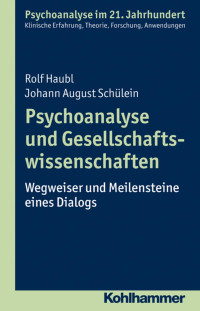 Psychoanalyse im 21. Jahrhundert
Klinische Erfahrung, Theorie, Forschung, Anwendungen

Rolf Haubl
Johann August Schülein

Psychoanalyse und Gesellschaftswissenschaften

Wegweiser und Meilensteine eines Dialogs

Kohlhammer